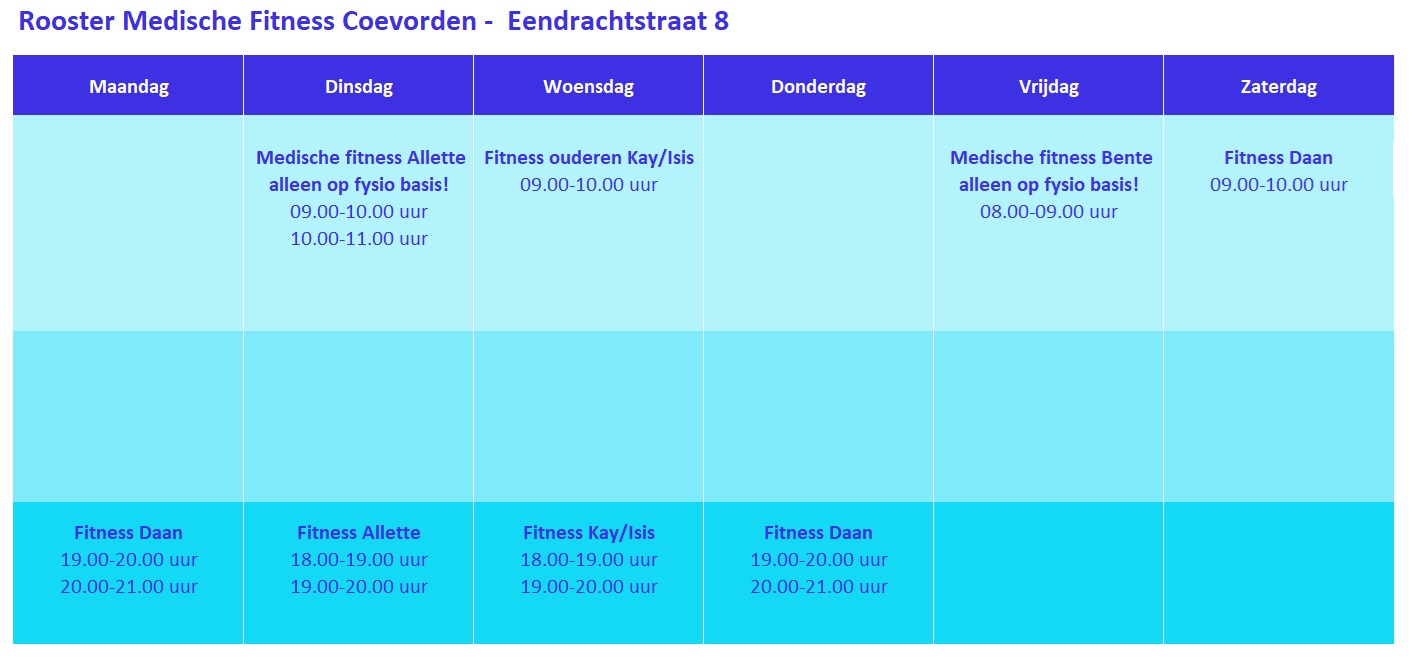 Rooster Medische Fitness Coevorden - Eendrachtstraat 8

| Maandag | Dinsdag | Woensdag | Donderdag | Vrijdag | Zaterdag |
|---|---|---|---|---|---|
| | Medische fitness Allette alleen op fysio basis! 09.00-10.00 uur 10.00-11.00 uur | Fitness ouderen Kay/Isis 09.00-10.00 uur | | Medische fitness Bente alleen op fysio basis! 08.00-09.00 uur | Fitness Daan 09.00-10.00 uur |
| | | | | | |
| Fitness Daan 19.00-20.00 uur 20.00-21.00 uur | Fitness Allette 18.00-19.00 uur 19.00-20.00 uur | Fitness Kay/Isis 18.00-19.00 uur 19.00-20.00 uur | Fitness Daan 19.00-20.00 uur 20.00-21.00 uur | | |